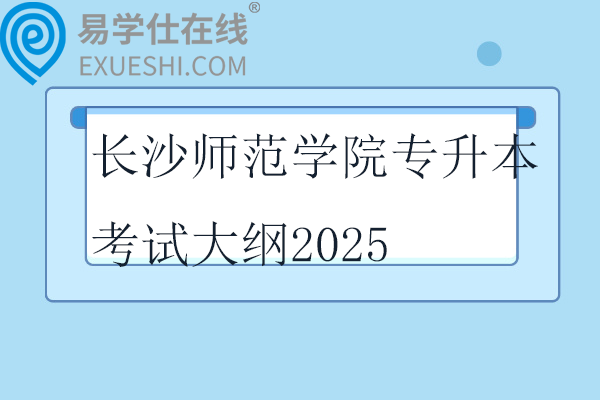 易学仕在线®
EXUESHI.COM

长沙师范学院专升本考试大纲2025